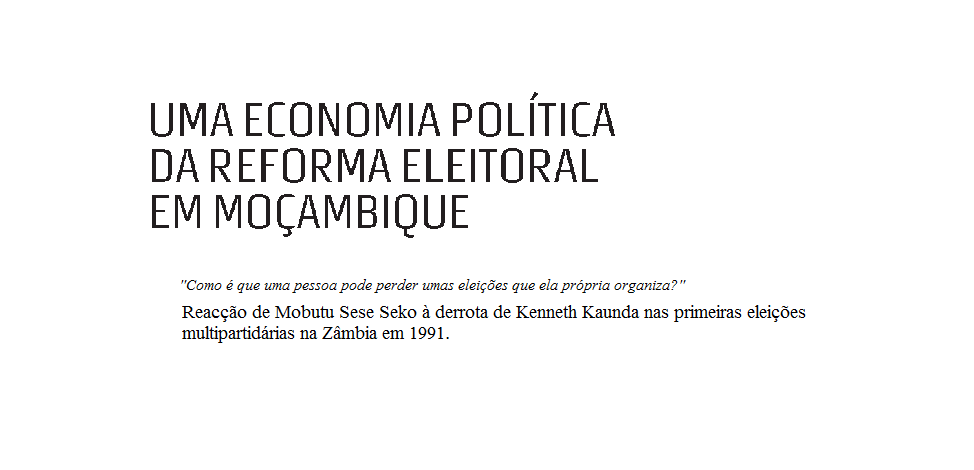 UMA ECONOMIA POLÍTICA
DA REFORMA ELEITORAL
EM MOÇAMBIQUE

"Como é que uma pessoa pode perder umas eleições que ela própria organiza?"

Reacção de Mobutu Sese Seko à derrota de Kenneth Kaunda nas primeiras eleições multipartidárias na Zâmbia em 1991.